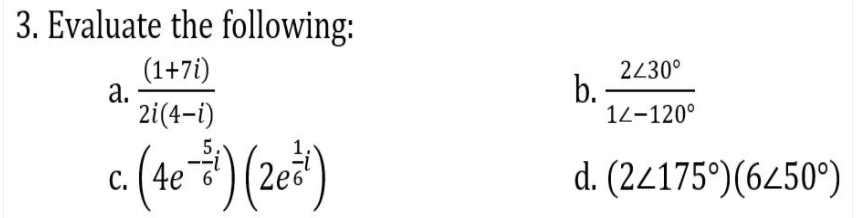 3. Evaluate the following:

a. $\frac{(1+7i)}{2i(4-i)}$

b. $\frac{2\angle 30°}{1\angle -120°}$

c. $\left(4e^{-\frac{5}{6}i}\right)\left(2e^{\frac{1}{6}i}\right)$

d. $(2\angle 175°)(6\angle 50°)$